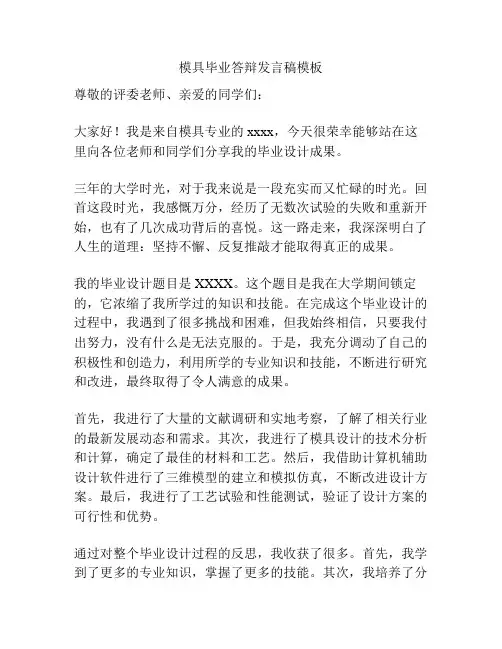 模具毕业答辩发言稿模板

尊敬的评委老师、亲爱的同学们：

大家好！我是来自模具专业的 xxxx，今天很荣幸能够站在这里向各位老师和同学们分享我的毕业设计成果。

三年的大学时光，对于我来说是一段充实而又忙碌的时光。回首这段时光，我感慨万分，经历了无数次试验的失败和重新开始，也有了几次成功背后的喜悦。这一路走来，我深深明白了人生的道理：坚持不懈、反复推敲才能取得真正的成果。

我的毕业设计题目是 XXXX。这个题目是我在大学期间锁定的，它浓缩了我所学过的知识和技能。在完成这个毕业设计的过程中，我遇到了很多挑战和困难，但我始终相信，只要我付出努力，没有什么是无法克服的。于是，我充分调动了自己的积极性和创造力，利用所学的专业知识和技能，不断进行研究和改进，最终取得了令人满意的成果。

首先，我进行了大量的文献调研和实地考察，了解了相关行业的最新发展动态和需求。其次，我进行了模具设计的技术分析和计算，确定了最佳的材料和工艺。然后，我借助计算机辅助设计软件进行了三维模型的建立和模拟仿真，不断改进设计方案。最后，我进行了工艺试验和性能测试，验证了设计方案的可行性和优势。

通过对整个毕业设计过程的反思，我收获了很多。首先，我学到了更多的专业知识，掌握了更多的技能。其次，我培养了分